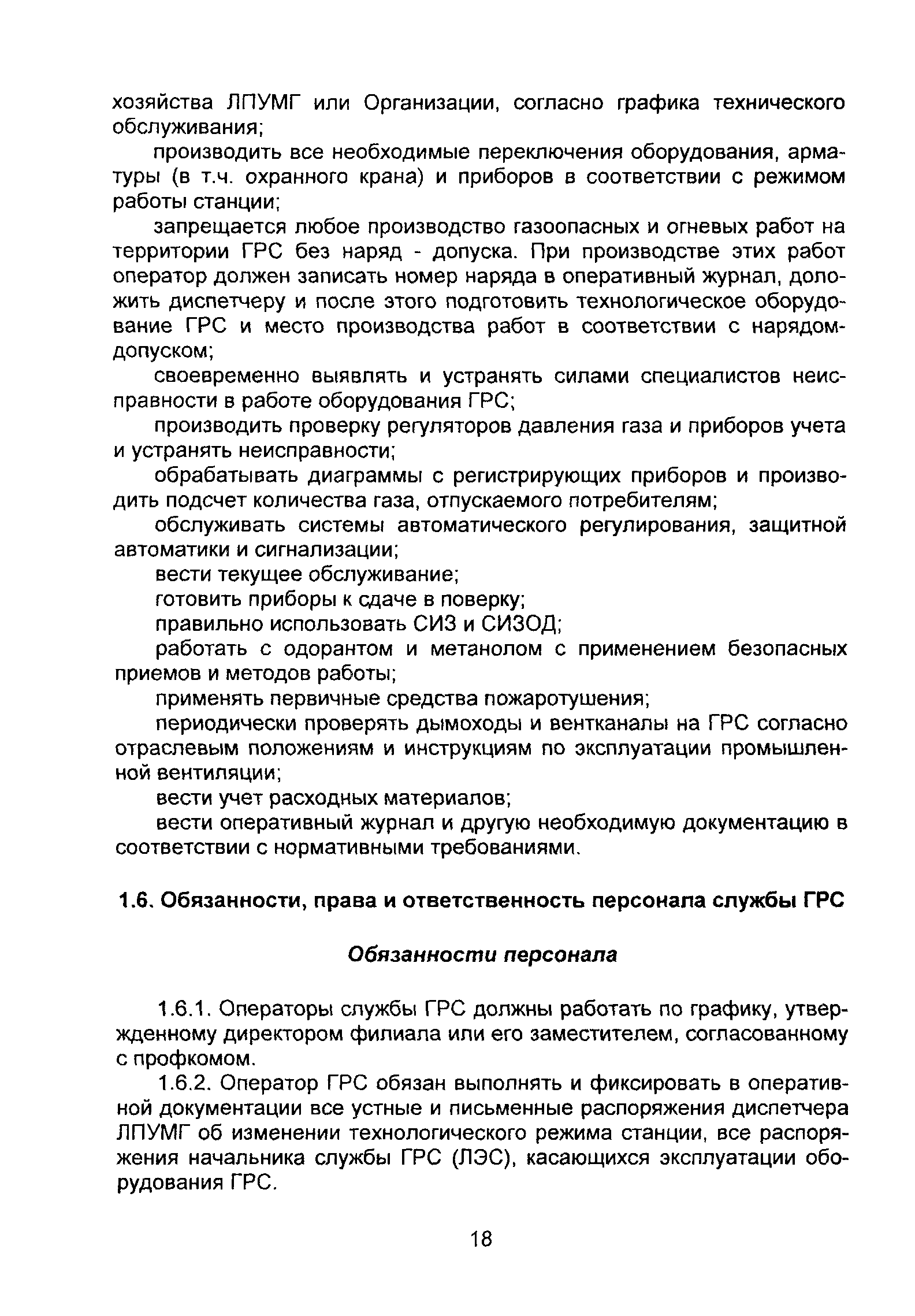 хозяйства ЛПУМГ или Организации, согласно графика технического обслуживания;

производить все необходимые переключения оборудования, арматуры (в т.ч. охранного крана) и приборов в соответствии с режимом работы станции;

запрещается любое производство газоопасных и огневых работ на территории ГРС без наряд - допуска. При производстве этих работ оператор должен записать номер наряда в оперативный журнал, доложить диспетчеру и после этого подготовить технологическое оборудование ГРС и место производства работ в соответствии с нарядом-допуском;

своевременно выявлять и устранять силами специалистов неисправности в работе оборудования ГРС;

производить проверку регуляторов давления газа и приборов учета и устранять неисправности;

обрабатывать диаграммы с регистрирующих приборов и производить подсчет количества газа, отпускаемого потребителям;

обслуживать системы автоматического регулирования, защитной автоматики и сигнализации;

вести текущее обслуживание;

готовить приборы к сдаче в поверку;

правильно использовать СИЗ и СИЗОД;

работать с одорантом и метанолом с применением безопасных приемов и методов работы;

применять первичные средства пожаротушения;

периодически проверять дымоходы и вентканалы на ГРС согласно отраслевым положениям и инструкциям по эксплуатации промышленной вентиляции;

вести учет расходных материалов;

вести оперативный журнал и другую необходимую документацию в соответствии с нормативными требованиями.

1.6. Обязанности, права и ответственность персонала службы ГРС

Обязанности персонала

1.6.1. Операторы службы ГРС должны работать по графику, утвержденному директором филиала или его заместителем, согласованному с профкомом.

1.6.2. Оператор ГРС обязан выполнять и фиксировать в оперативной документации все устные и письменные распоряжения диспетчера ЛПУМГ об изменении технологического режима станции, все распоряжения начальника службы ГРС (ЛЭС), касающихся эксплуатации оборудования ГРС.

18